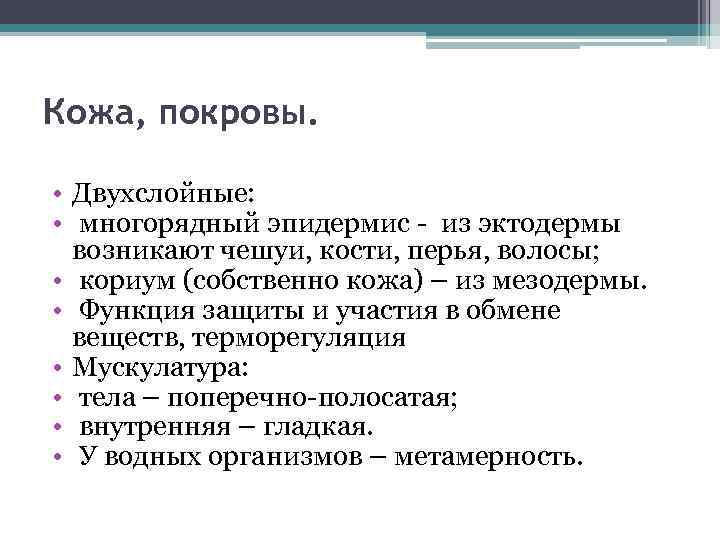 Кожа, покровы.

• Двухслойные:
• многорядный эпидермис - из эктодермы возникают чешуи, кости, перья, волосы;
• кориум (собственно кожа) – из мезодермы.
• Функция защиты и участия в обмене веществ, терморегуляция
• Мускулатура:
• тела – поперечно-полосатая;
• внутренняя – гладкая.
• У водных организмов – метамерность.